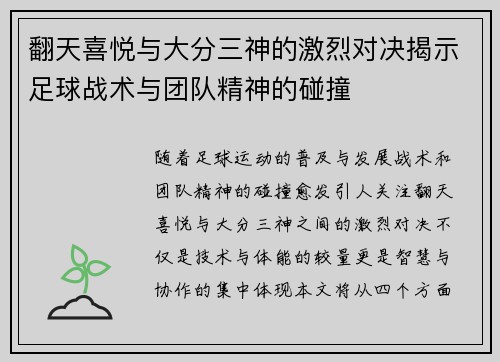 翻天喜悦与大分三神的激烈对决揭示足球战术与团队精神的碰撞

随着足球运动的普及与发展战术和团队精神的碰撞愈发引人关注翻天喜悦与大分三神之间的激烈对决不仅是技术与体能的较量更是智慧与协作的集中体现本文将从四个方面